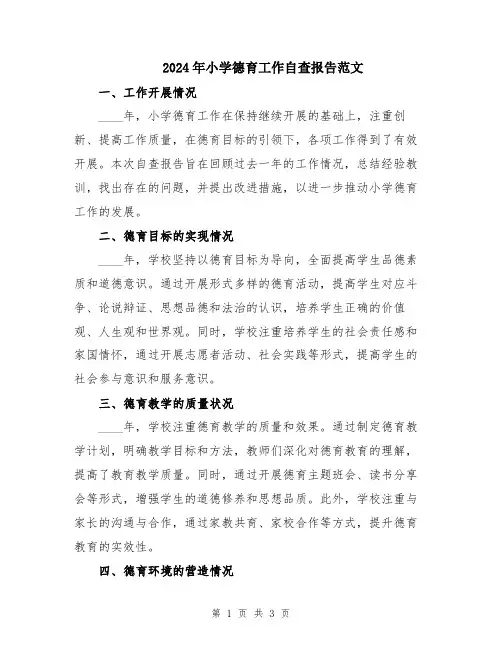 2024年小学德育工作自查报告范文

一、工作开展情况

____年，小学德育工作在保持继续开展的基础上，注重创新、提高工作质量，在德育目标的引领下，各项工作得到了有效开展。本次自查报告旨在回顾过去一年的工作情况，总结经验教训，找出存在的问题，并提出改进措施，以进一步推动小学德育工作的发展。

二、德育目标的实现情况

____年，学校坚持以德育目标为导向，全面提高学生品德素质和道德意识。通过开展形式多样的德育活动，提高学生对应斗争、论说辩证、思想品德和法治的认识，培养学生正确的价值观、人生观和世界观。同时，学校注重培养学生的社会责任感和家国情怀，通过开展志愿者活动、社会实践等形式，提高学生的社会参与意识和服务意识。

三、德育教学的质量状况

____年，学校注重德育教学的质量和效果。通过制定德育教学计划，明确教学目标和方法，教师们深化对德育教育的理解，提高了教育教学质量。同时，通过开展德育主题班会、读书分享会等形式，增强学生的道德修养和思想品质。此外，学校注重与家长的沟通与合作，通过家教共育、家校合作等方式，提升德育教育的实效性。

四、德育环境的营造情况

第 1 页 共 3 页